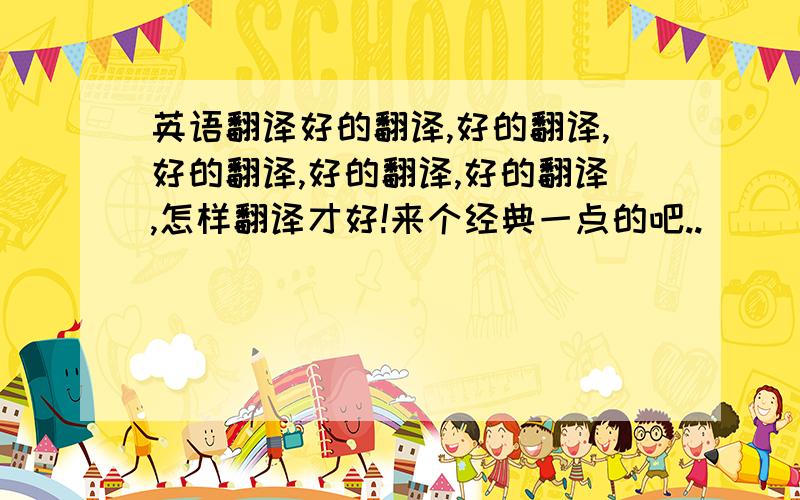 SCHOOL

英语翻译好的翻译,好的翻译,好的翻译,好的翻译,好的翻译,怎样翻译才好!来个经典一点的吧..